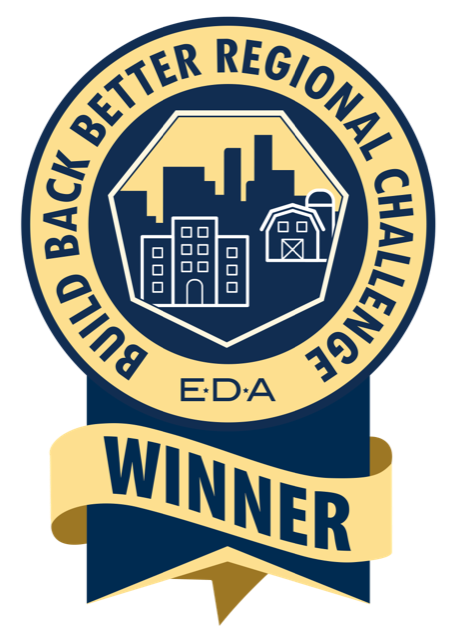 BUILD BACK BETTER REGIONAL CHALLENGE

E·D·A

WINNER